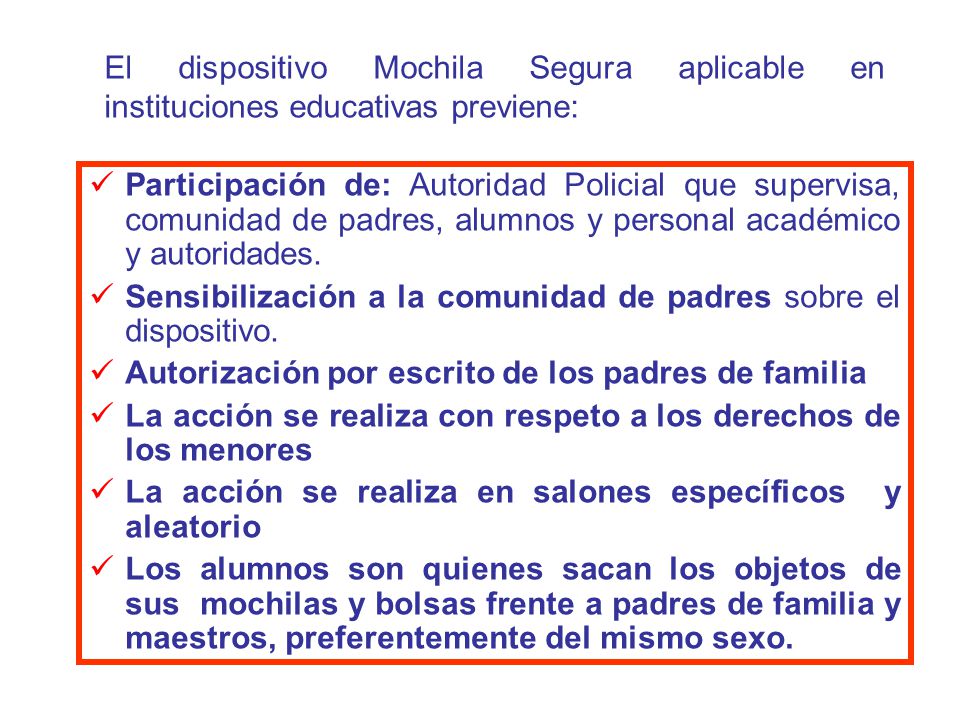 El dispositivo Mochila Segura aplicable en instituciones educativas previene:

✓ Participación de: Autoridad Policial que supervisa, comunidad de padres, alumnos y personal académico y autoridades.
✓ Sensibilización a la comunidad de padres sobre el dispositivo.
✓ Autorización por escrito de los padres de familia
✓ La acción se realiza con respeto a los derechos de los menores
✓ La acción se realiza en salones específicos y aleatorio
✓ Los alumnos son quienes sacan los objetos de sus mochilas y bolsas frente a padres de familia y maestros, preferentemente del mismo sexo.